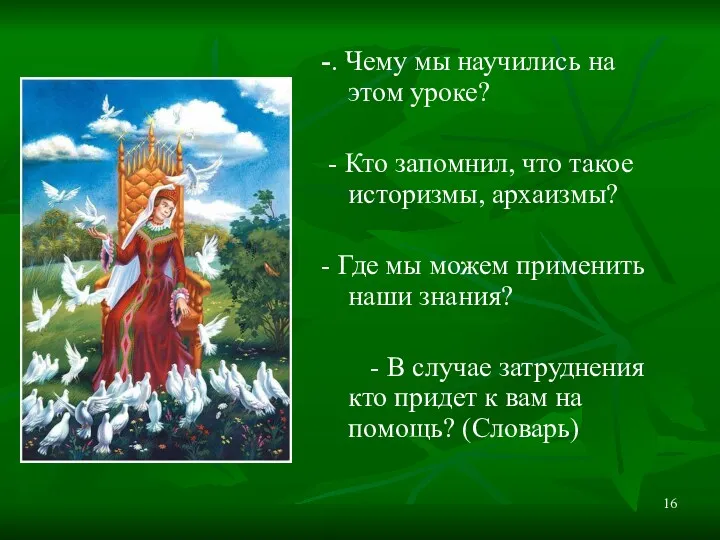 -. Чему мы научились на этом уроке?

- Кто запомнил, что такое историзмы, архаизмы?

- Где мы можем применить наши знания?

- В случае затруднения кто придет к вам на помощь? (Словарь)

16